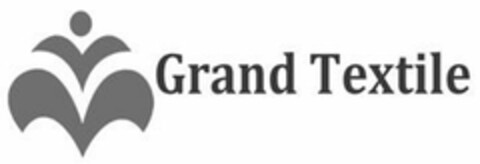 Grand Textile